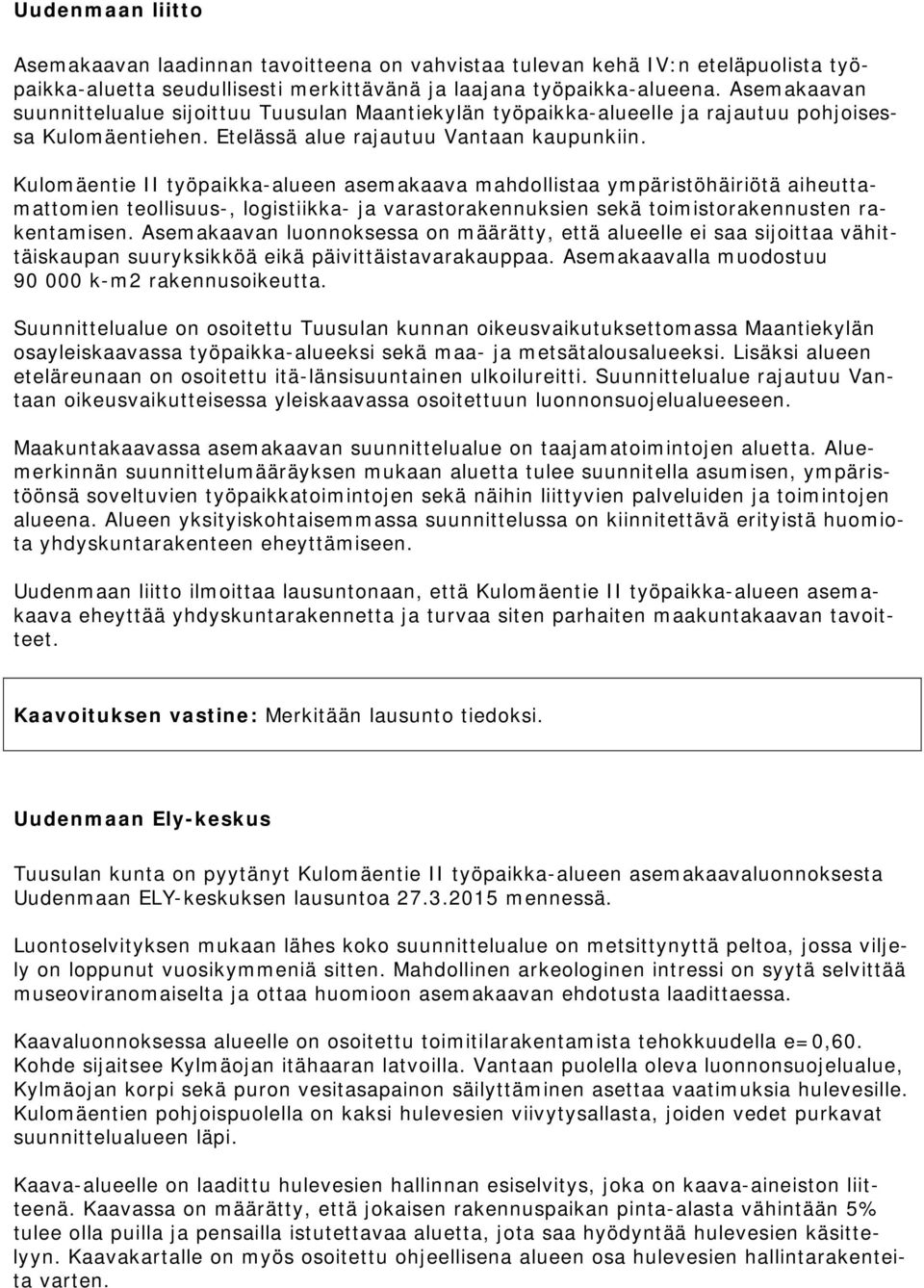 Uudenmaan liitto

Asemakaavan laadinnan tavoitteena on vahvistaa tulevan kehä IV:n eteläpuolista työpaikka-aluetta seudullisesti merkittävänä ja laajana työpaikka-alueena. Asemakaavan suunnittelualue sijoittuu Tuusulan Maantiekylän työpaikka-alueelle ja rajautuu pohjoisessa Kulomäentiehen. Etelässä alue rajautuu Vantaan kaupunkiin.

Kulomäentie II työpaikka-alueen asemakaava mahdollistaa ympäristöhäiriötä aiheuttamattomien teollisuus-, logistiikka- ja varastorakennuksien sekä toimistorakennusten rakentamisen. Asemakaavan luonnoksessa on määrätty, että alueelle ei saa sijoittaa vähittäiskaupan suuryksikköä eikä päivittäistavarakauppaa. Asemakaavalla muodostuu 90 000 k-m2 rakennusoikeutta.

Suunnittelualue on osoitettu Tuusulan kunnan oikeusvaikutuksettomassa Maantiekylän osayleiskaavassa työpaikka-alueeksi sekä maa- ja metsätalousalueeksi. Lisäksi alueen eteläreunaan on osoitettu itä-länsisuuntainen ulkoilureitti. Suunnittelualue rajautuu Vantaan oikeusvaikutteisessa yleiskaavassa osoitettuun luonnonsuojelualueeseen.

Maakuntakaavassa asemakaavan suunnittelualue on taajamatoimintojen aluetta. Aluemerkinnän suunnittelumääräyksen mukaan aluetta tulee suunnitella asumisen, ympäristöönsä soveltuvien työpaikkatoimintojen sekä näihin liittyvien palveluiden ja toimintojen alueena. Alueen yksityiskohtaisemmassa suunnittelussa on kiinnitettävä erityistä huomiota yhdyskuntarakenteen eheyttämiseen.

Uudenmaan liitto ilmoittaa lausuntonaan, että Kulomäentie II työpaikka-alueen asemakaava eheyttää yhdyskuntarakennetta ja turvaa siten parhaiten maakuntakaavan tavoitteet.

Kaavoituksen vastine: Merkitään lausunto tiedoksi.

Uudenmaan Ely-keskus

Tuusulan kunta on pyytänyt Kulomäentie II työpaikka-alueen asemakaavaluonnoksesta Uudenmaan ELY-keskuksen lausuntoa 27.3.2015 mennessä.

Luontoselvityksen mukaan lähes koko suunnittelualue on metsittynyttä peltoa, jossa viljely on loppunut vuosikymmeniä sitten. Mahdollinen arkeologinen intressi on syytä selvittää museoviranomaiselta ja ottaa huomioon asemakaavan ehdotusta laadittaessa.

Kaavaluonnoksessa alueelle on osoitettu toimitilarakentamista tehokkuudella e=0,60. Kohde sijaitsee Kylmäojan itähaaran latvoilla. Vantaan puolella oleva luonnonsuojelualue, Kylmäojan korpi sekä puron vesitasapainon säilyttäminen asettaa vaatimuksia hulevesille. Kulomäentien pohjoispuolella on kaksi hulevesien viivytysallasta, joiden vedet purkavat suunnittelualueen läpi.

Kaava-alueelle on laadittu hulevesien hallinnan esiselvitys, joka on kaava-aineiston liitteenä. Kaavassa on määrätty, että jokaisen rakennuspaikan pinta-alasta vähintään 5% tulee olla puilla ja pensailla istutettavaa aluetta, jota saa hyödyntää hulevesien käsittelyyn. Kaavakartalle on myös osoitettu ohjeellisena alueen osa hulevesien hallintarakenteita varten.